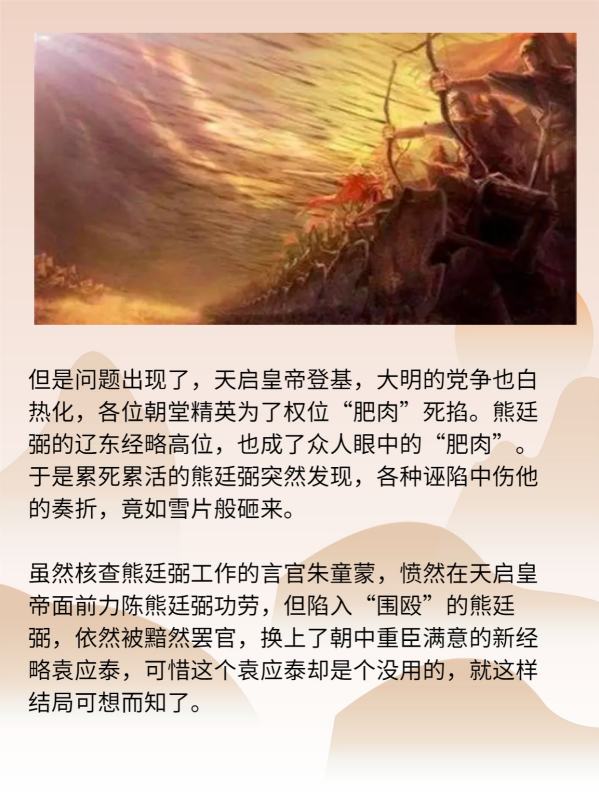 但是问题出现了，天启皇帝登基，大明的党争也白热化，各位朝堂精英为了权位“肥肉”死掐。熊廷弼的辽东经略高位，也成了众人眼中的“肥肉”。于是累死累活的熊廷弼突然发现，各种诬陷中伤他的奏折，竟如雪片般砸来。

虽然核查熊廷弼工作的言官朱童蒙，愤然在天启皇帝面前力陈熊廷弼功劳，但陷入“围殴”的熊廷弼，依然被黯然罢官，换上了朝中重臣满意的新经略袁应泰，可惜这个袁应泰却是个没用的，就这样结局可想而知了。